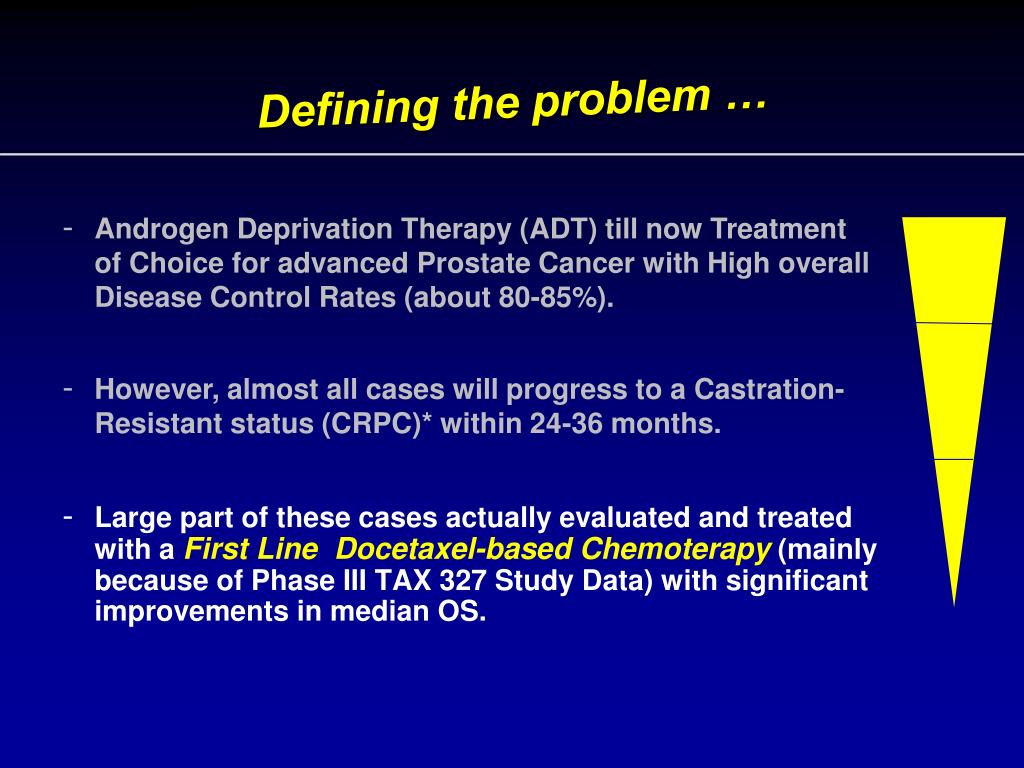 Defining the problem …

- Androgen Deprivation Therapy (ADT) till now Treatment of Choice for advanced Prostate Cancer with High overall Disease Control Rates (about 80-85%).

- However, almost all cases will progress to a Castration-Resistant status (CRPC)* within 24-36 months.

- Large part of these cases actually evaluated and treated with a First Line Docetaxel-based Chemoterapy (mainly because of Phase III TAX 327 Study Data) with significant improvements in median OS.